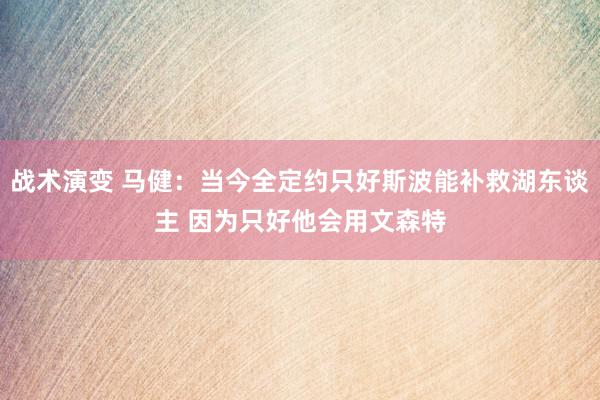 战术演变 马健：当今全定约只好斯波能补救湖东谈主 因为只好他会用文森特